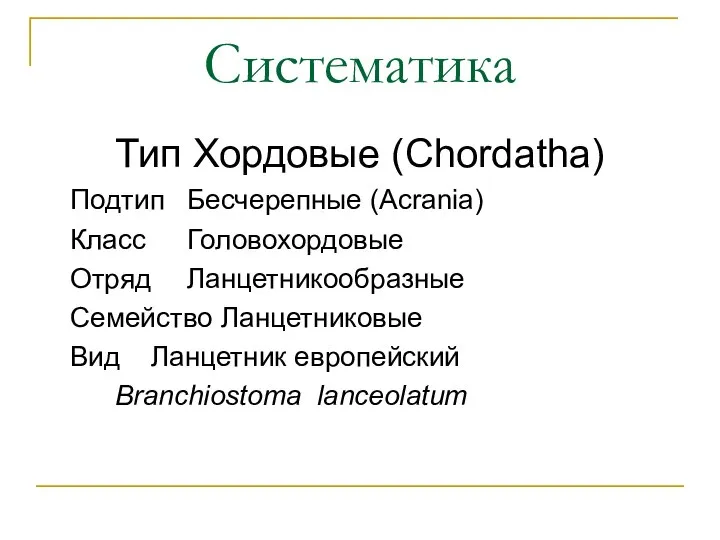 Систематика

Тип Хордовые (Chordatha)

Подтип Бесчерепные (Acrania)

Класс Головохордовые

Отряд Ланцетникообразные

Семейство Ланцетниковые

Вид Ланцетник европейский

Branchiostoma lanceolatum